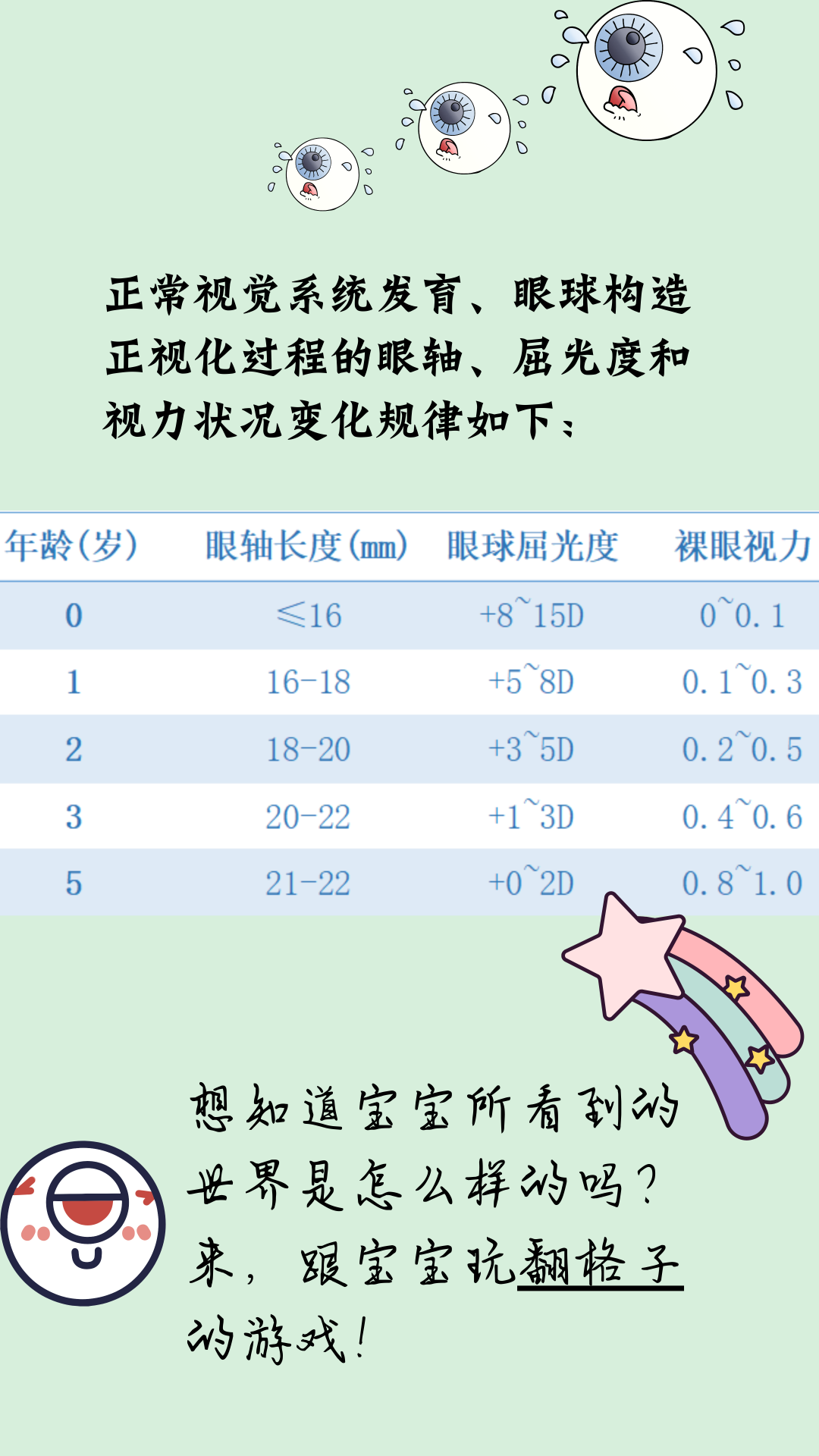 正常视觉系统发育、眼球构造正视化过程的眼轴、屈光度和视力状况变化规律如下：

| 年龄(岁) | 眼轴长度(mm) | 眼球屈光度 | 裸眼视力 |
|---|---|---|---|
| 0 | ≤16 | +8~15D | 0~0.1 |
| 1 | 16-18 | +5~8D | 0.1~0.3 |
| 2 | 18-20 | +3~5D | 0.2~0.5 |
| 3 | 20-22 | +1~3D | 0.4~0.6 |
| 5 | 21-22 | +0~2D | 0.8~1.0 |

想知道宝宝所看到的世界是怎么样的吗？来，跟宝宝玩翻格子的游戏！